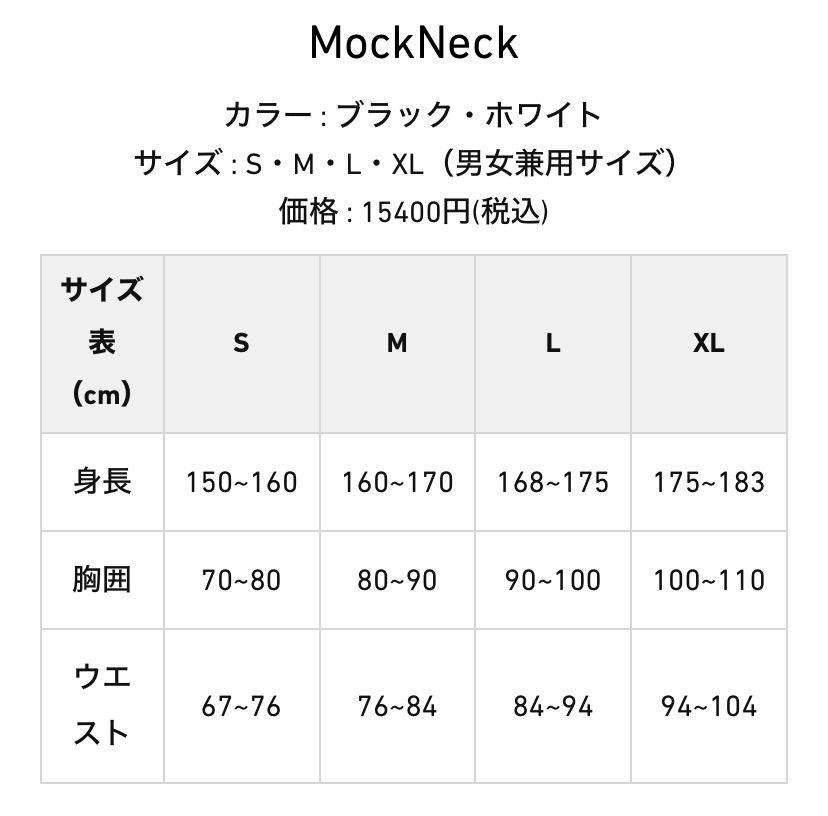 MockNeck

カラー:ブラック・ホワイト

サイズ:S・M・L・XL(男女兼用サイズ)

価格:15400円(税込)

| サイズ表(cm) | S | M | L | XL |
|---|---|---|---|---|
| 身長 | 150~160 | 160~170 | 168~175 | 175~183 |
| 胸囲 | 70~80 | 80~90 | 90~100 | 100~110 |
| ウエスト | 67~76 | 76~84 | 84~94 | 94~104 |